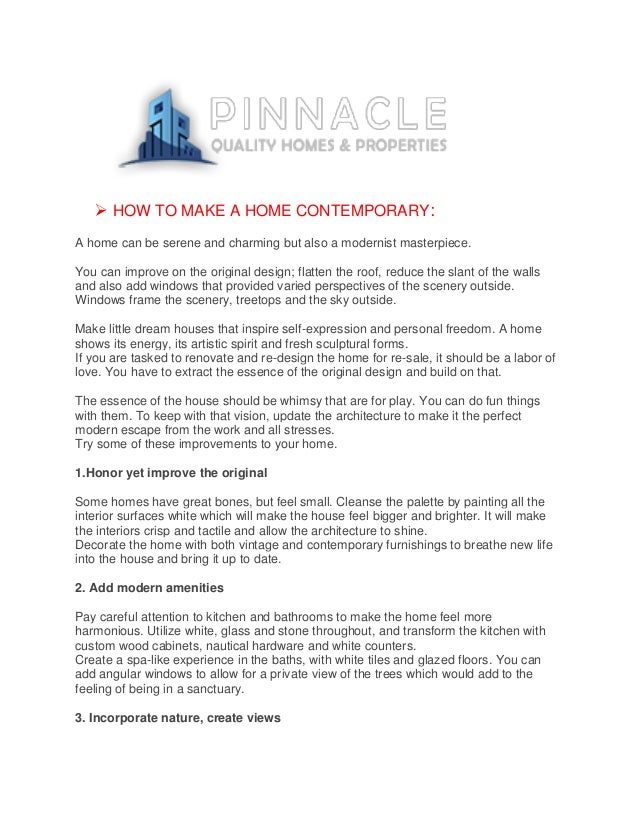 PINNACLE
QUALITY HOMES & PROPERTIES

➢ HOW TO MAKE A HOME CONTEMPORARY:

A home can be serene and charming but also a modernist masterpiece.

You can improve on the original design; flatten the roof, reduce the slant of the walls and also add windows that provided varied perspectives of the scenery outside. Windows frame the scenery, treetops and the sky outside.

Make little dream houses that inspire self-expression and personal freedom. A home shows its energy, its artistic spirit and fresh sculptural forms.
If you are tasked to renovate and re-design the home for re-sale, it should be a labor of love. You have to extract the essence of the original design and build on that.

The essence of the house should be whimsy that are for play. You can do fun things with them. To keep with that vision, update the architecture to make it the perfect modern escape from the work and all stresses.
Try some of these improvements to your home.

1.Honor yet improve the original

Some homes have great bones, but feel small. Cleanse the palette by painting all the interior surfaces white which will make the house feel bigger and brighter. It will make the interiors crisp and tactile and allow the architecture to shine.
Decorate the home with both vintage and contemporary furnishings to breathe new life into the house and bring it up to date.

2. Add modern amenities

Pay careful attention to kitchen and bathrooms to make the home feel more harmonious. Utilize white, glass and stone throughout, and transform the kitchen with custom wood cabinets, nautical hardware and white counters.
Create a spa-like experience in the baths, with white tiles and glazed floors. You can add angular windows to allow for a private view of the trees which would add to the feeling of being in a sanctuary.

3. Incorporate nature, create views